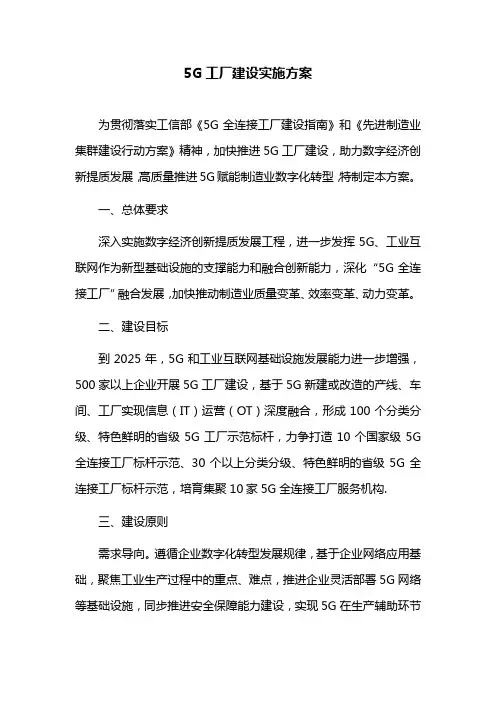 5G 工厂建设实施方案

为贯彻落实工信部《5G 全连接工厂建设指南》和《先进制造业集群建设行动方案》精神，加快推进 5G 工厂建设，助力数字经济创新提质发展,高质量推进 5G 赋能制造业数字化转型,特制定本方案。

一、总体要求

深入实施数字经济创新提质发展工程，进一步发挥 5G、工业互联网作为新型基础设施的支撑能力和融合创新能力，深化“5G 全连接工厂”融合发展,加快推动制造业质量变革、效率变革、动力变革。

二、建设目标

到 2025 年，5G 和工业互联网基础设施发展能力进一步增强，500 家以上企业开展 5G 工厂建设，基于 5G 新建或改造的产线、车间、工厂实现信息（IT）运营（OT）深度融合，形成 100 个分类分级、特色鲜明的省级 5G 工厂示范标杆，力争打造 10 个国家级 5G 全连接工厂标杆示范、30 个以上分类分级、特色鲜明的省级 5G 全连接工厂标杆示范，培育集聚 10 家 5G 全连接工厂服务机构.

三、建设原则

需求导向。遵循企业数字化转型发展规律，基于企业网络应用基础，聚焦工业生产过程中的重点、难点，推进企业灵活部署 5G 网络等基础设施，同步推进安全保障能力建设，实现 5G 在生产辅助环节